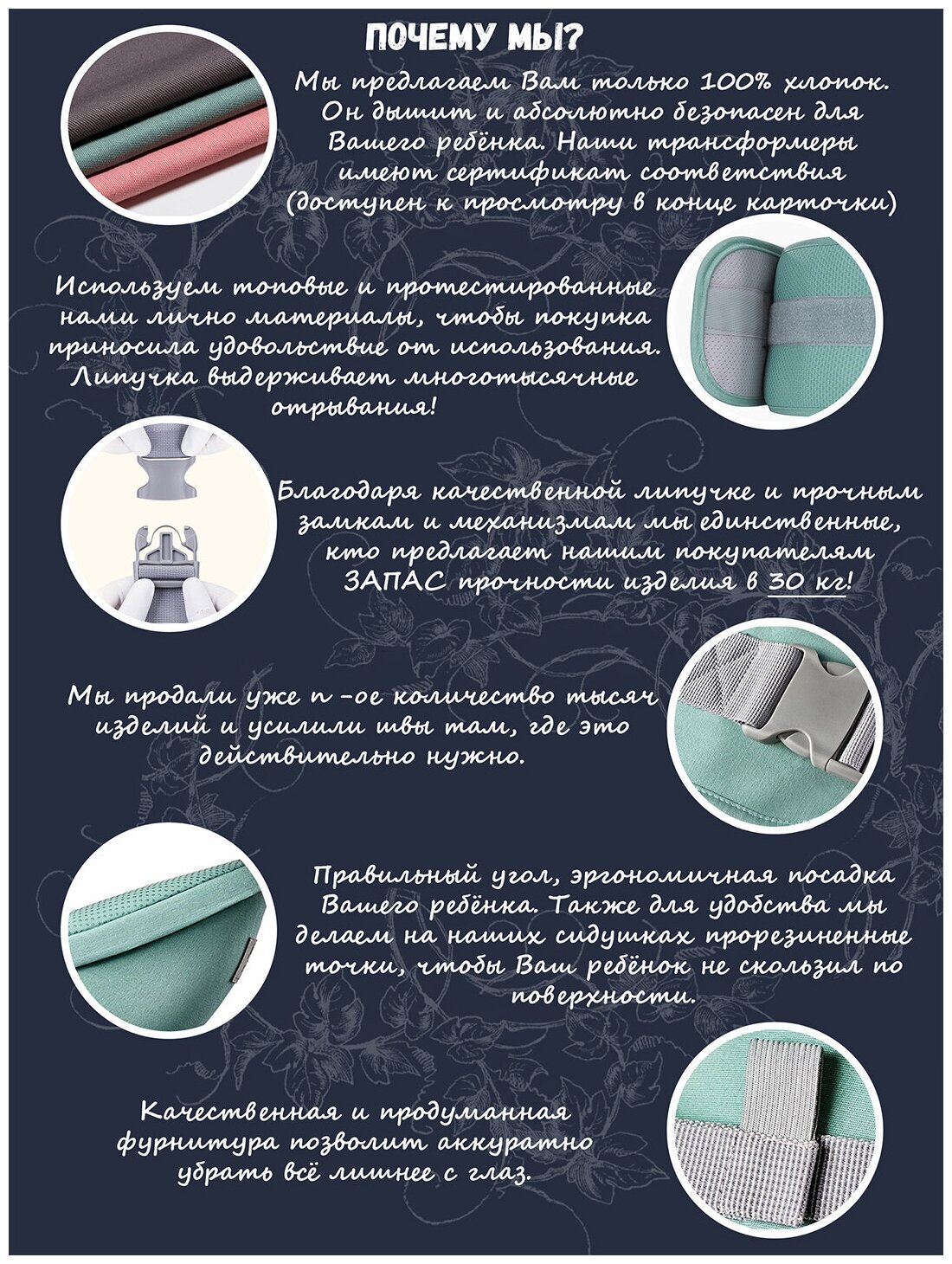 ПОЧЕМУ МЫ?

Мы предлагаем Вам только 100% хлопок. Он дышит и абсолютно безопасен для Вашего ребёнка. Наши трансформеры имеют сертификат соответствия (доступен к просмотру в конце карточки)

Используем топовые и протестированные нами лично материалы, чтобы покупка приносила удовольствие от использования. Липучка выдерживает многотысячные отрывания!

Благодаря качественной липучке и прочным замкам и механизмам мы единственные, кто предлагает нашим покупателям ЗАПАС прочности изделия в 30 кг!

Мы продали уже n -ое количество тысяч изделий и усилили швы там, где это действительно нужно.

Правильный угол, эргономичная посадка Вашего ребёнка. Также для удобства мы делаем на наших сидушках прорезиненные точки, чтобы Ваш ребёнок не скользил по поверхности.

Качественная и продуманная фурнитура позволит аккуратно убрать всё лишнее с глаз.